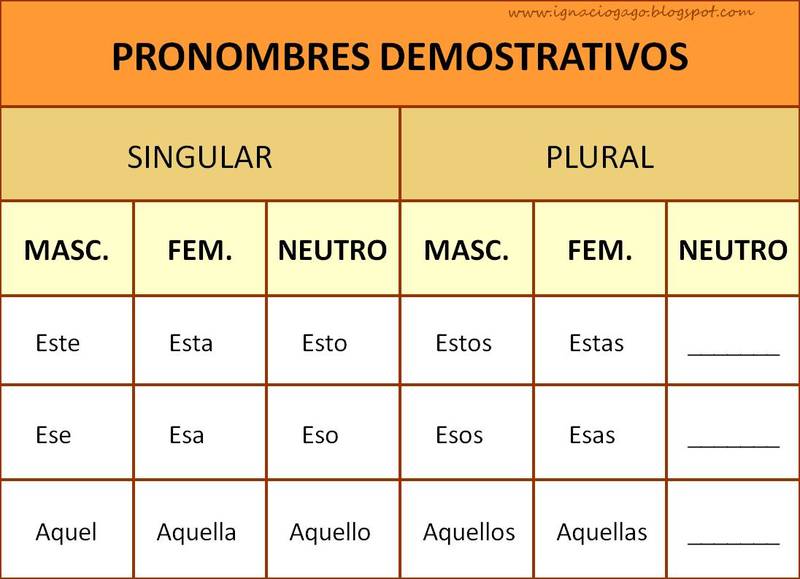 www.ignaciogago.blogspot.com

PRONOMBRES DEMOSTRATIVOS

| SINGULAR | | | PLURAL | | |
|---|---|---|---|---|---|
| MASC. | FEM. | NEUTRO | MASC. | FEM. | NEUTRO |
| Este | Esta | Esto | Estos | Estas | _______ |
| Ese | Esa | Eso | Esos | Esas | _______ |
| Aquel | Aquella | Aquello | Aquellos | Aquellas | _______ |